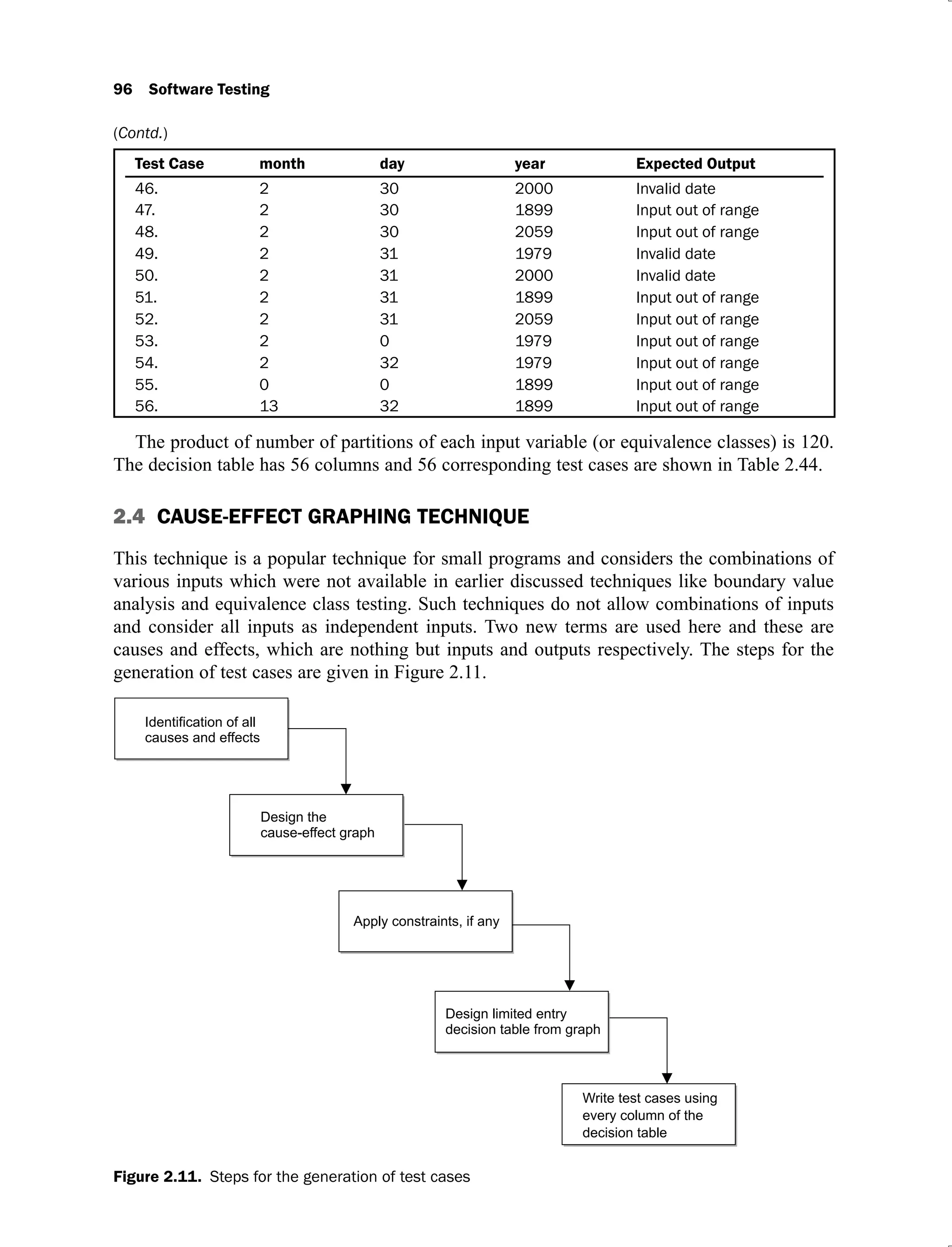 96 Software Testing

(Contd.)

| Test Case | month | day | year | Expected Output |
|---|---|---|---|---|
| 46. | 2 | 30 | 2000 | Invalid date |
| 47. | 2 | 30 | 1899 | Input out of range |
| 48. | 2 | 30 | 2059 | Input out of range |
| 49. | 2 | 31 | 1979 | Invalid date |
| 50. | 2 | 31 | 2000 | Invalid date |
| 51. | 2 | 31 | 1899 | Input out of range |
| 52. | 2 | 31 | 2059 | Input out of range |
| 53. | 2 | 0 | 1979 | Input out of range |
| 54. | 2 | 32 | 1979 | Input out of range |
| 55. | 0 | 0 | 1899 | Input out of range |
| 56. | 13 | 32 | 1899 | Input out of range |

The product of number of partitions of each input variable (or equivalence classes) is 120. The decision table has 56 columns and 56 corresponding test cases are shown in Table 2.44.

2.4 CAUSE-EFFECT GRAPHING TECHNIQUE

This technique is a popular technique for small programs and considers the combinations of various inputs which were not available in earlier discussed techniques like boundary value analysis and equivalence class testing. Such techniques do not allow combinations of inputs and consider all inputs as independent inputs. Two new terms are used here and these are causes and effects, which are nothing but inputs and outputs respectively. The steps for the generation of test cases are given in Figure 2.11.

Identification of all causes and effects

Design the cause-effect graph

Apply constraints, if any

Design limited entry decision table from graph

Write test cases using every column of the decision table

Figure 2.11. Steps for the generation of test cases